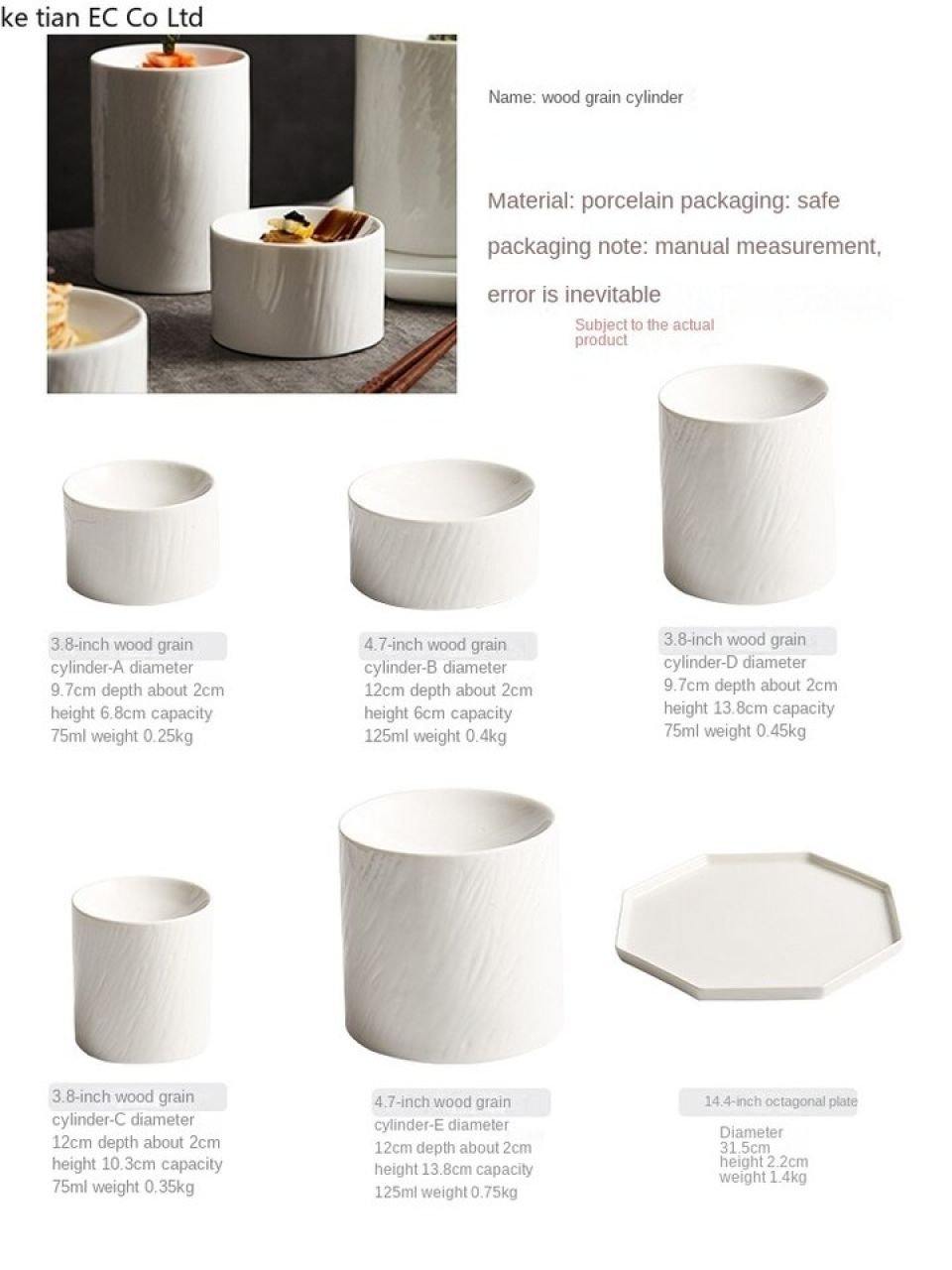 ke tian EC Co Ltd

Name: wood grain cylinder

Material: porcelain packaging: safe packaging note: manual measurement, error is inevitable

Subject to the actual product

3.8-inch wood grain cylinder-A diameter 9.7cm depth about 2cm height 6.8cm capacity 75ml weight 0.25kg

4.7-inch wood grain cylinder-B diameter 12cm depth about 2cm height 6cm capacity 125ml weight 0.4kg

3.8-inch wood grain cylinder-D diameter 9.7cm depth about 2cm height 13.8cm capacity 75ml weight 0.45kg

3.8-inch wood grain cylinder-C diameter 12cm depth about 2cm height 10.3cm capacity 75ml weight 0.35kg

4.7-inch wood grain cylinder-E diameter 12cm depth about 2cm height 13.8cm capacity 125ml weight 0.75kg

14.4-inch octagonal plate

Diameter
31.5cm
height 2.2cm
weight 1.4kg